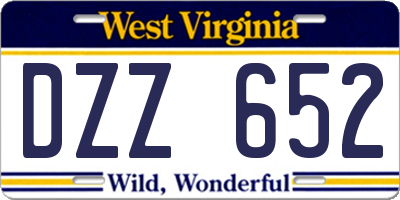 West Virginia

DZZ 652

Wild, Wonderful